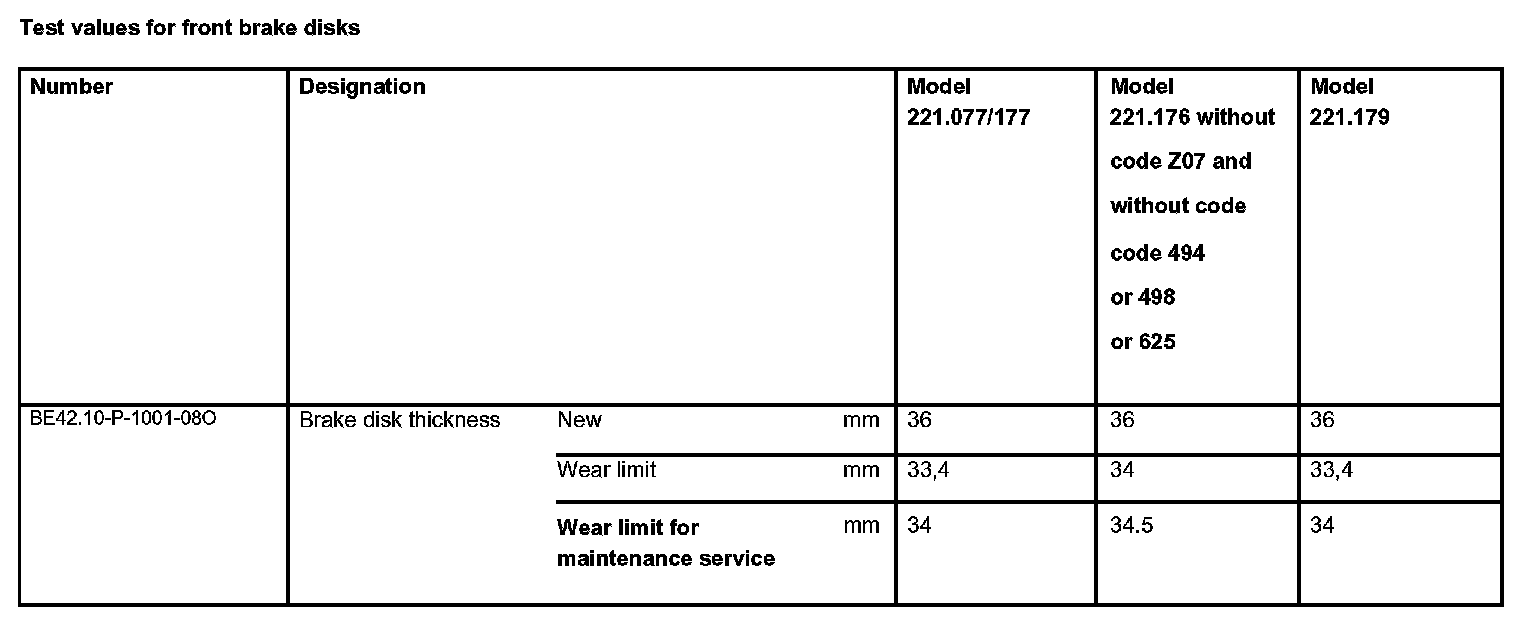 Test values for front brake disks

| Number | Designation | | | Model 221.077/177 | Model 221.176 without code Z07 and without code code 494 or 498 or 625 | Model 221.179 |
|---|---|---|---|---|---|---|
| BE42.10-P-1001-08O | Brake disk thickness | New | mm | 36 | 36 | 36 |
| | | Wear limit | mm | 33,4 | 34 | 33,4 |
| | | Wear limit for maintenance service | mm | 34 | 34.5 | 34 |